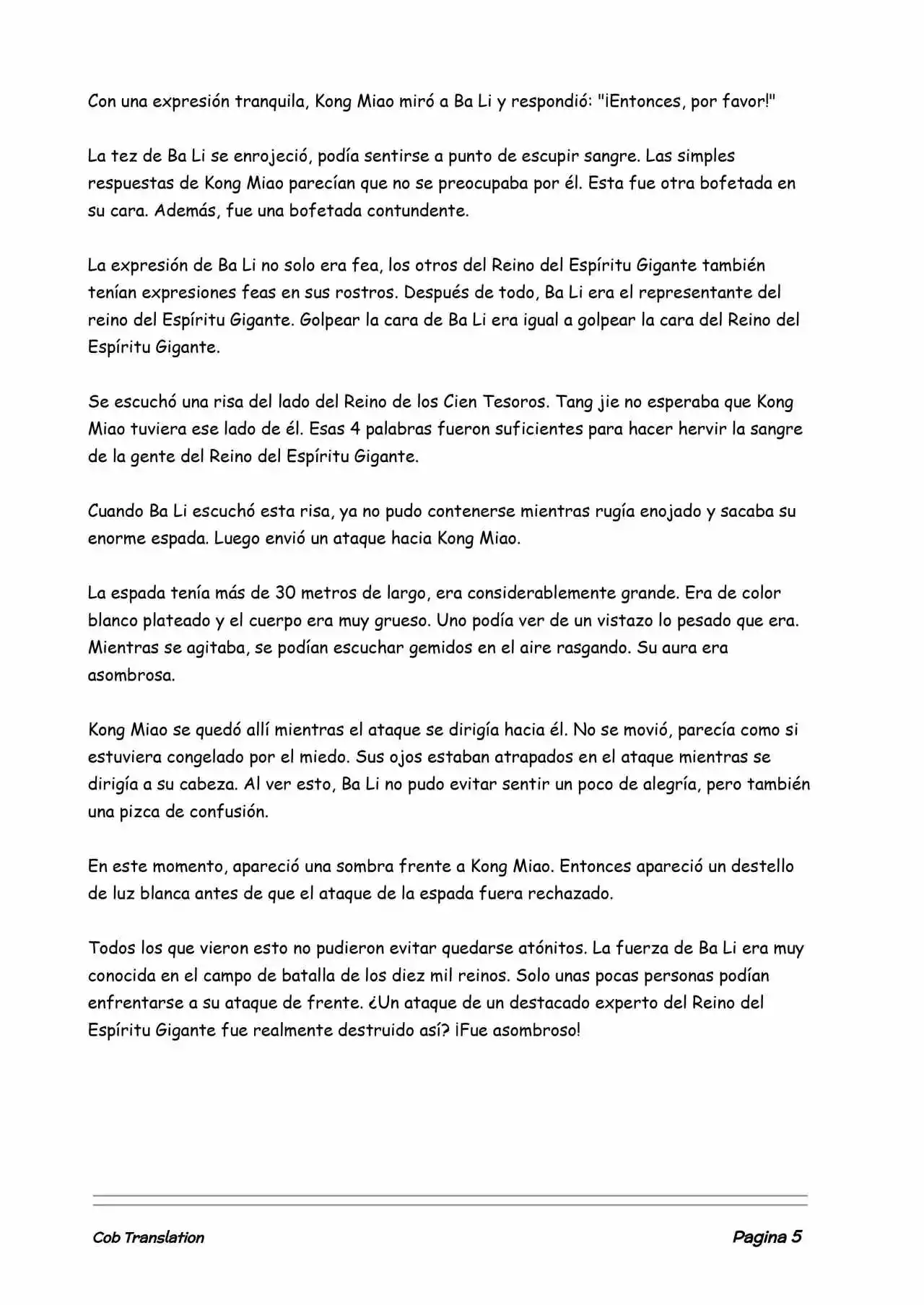 Con una expresión tranquila, Kong Miao miró a Ba Li y respondió: "¡Entonces, por favor!"

La tez de Ba Li se enrojeció, podía sentirse a punto de escupir sangre. Las simples respuestas de Kong Miao parecían que no se preocupaba por él. Esta fue otra bofetada en su cara. Además, fue una bofetada contundente.

La expresión de Ba Li no solo era fea, los otros del Reino del Espíritu Gigante también tenían expresiones feas en sus rostros. Después de todo, Ba Li era el representante del reino del Espíritu Gigante. Golpear la cara de Ba Li era igual a golpear la cara del Reino del Espíritu Gigante.

Se escuchó una risa del lado del Reino de los Cien Tesoros. Tang jie no esperaba que Kong Miao tuviera ese lado de él. Esas 4 palabras fueron suficientes para hacer hervir la sangre de la gente del Reino del Espíritu Gigante.

Cuando Ba Li escuchó esta risa, ya no pudo contenerse mientras rugía enojado y sacaba su enorme espada. Luego envió un ataque hacia Kong Miao.

La espada tenía más de 30 metros de largo, era considerablemente grande. Era de color blanco plateado y el cuerpo era muy grueso. Uno podía ver de un vistazo lo pesado que era. Mientras se agitaba, se podían escuchar gemidos en el aire rasgando. Su aura era asombrosa.

Kong Miao se quedó allí mientras el ataque se dirigía hacia él. No se movió, parecía como si estuviera congelado por el miedo. Sus ojos estaban atrapados en el ataque mientras se dirigía a su cabeza. Al ver esto, Ba Li no pudo evitar sentir un poco de alegría, pero también una pizca de confusión.

En este momento, apareció una sombra frente a Kong Miao. Entonces apareció un destello de luz blanca antes de que el ataque de la espada fuera rechazado.

Todos los que vieron esto no pudieron evitar quedarse atónitos. La fuerza de Ba Li era muy conocida en el campo de batalla de los diez mil reinos. Solo unas pocas personas podían enfrentarse a su ataque de frente. ¿Un ataque de un destacado experto del Reino del Espíritu Gigante fue realmente destruido así? ¡Fue asombroso!

Cob Translation

Pagina 5